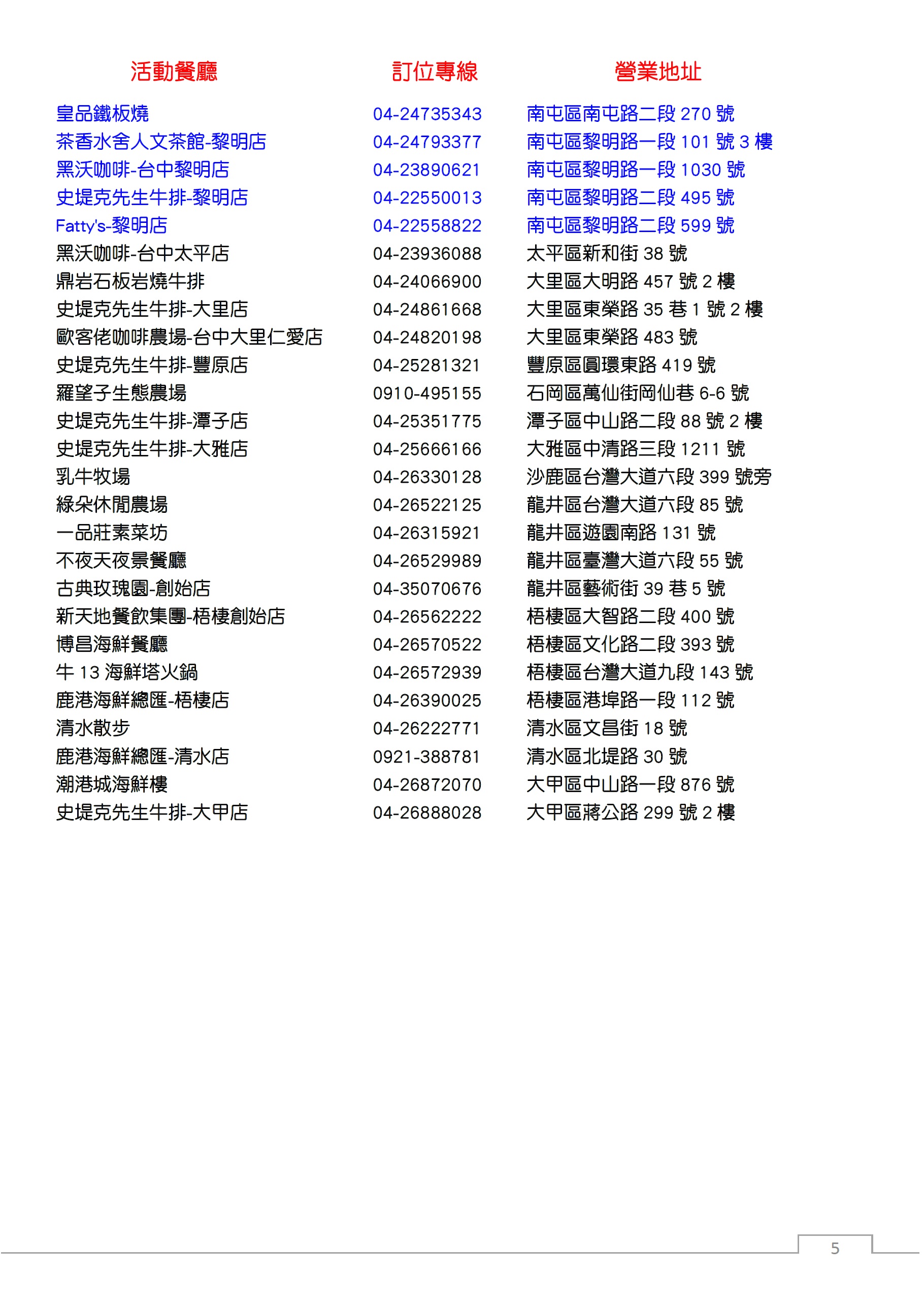 | 活動餐廳 | 訂位專線 | 營業地址 |
|---|---|---|
| 皇品鐵板燒 | 04-24735343 | 南屯區南屯路二段 270 號 |
| 茶香水舍人文茶館-黎明店 | 04-24793377 | 南屯區黎明路一段 101 號 3 樓 |
| 黑沃咖啡-台中黎明店 | 04-23890621 | 南屯區黎明路一段 1030 號 |
| 史堤克先生牛排-黎明店 | 04-22550013 | 南屯區黎明路二段 495 號 |
| Fatty's-黎明店 | 04-22558822 | 南屯區黎明路二段 599 號 |
| 黑沃咖啡-台中太平店 | 04-23936088 | 太平區新和街 38 號 |
| 鼎岩石板岩燒牛排 | 04-24066900 | 大里區大明路 457 號 2 樓 |
| 史堤克先生牛排-大里店 | 04-24861668 | 大里區東榮路 35 巷 1 號 2 樓 |
| 歐客佬咖啡農場-台中大里仁愛店 | 04-24820198 | 大里區東榮路 483 號 |
| 史堤克先生牛排-豐原店 | 04-25281321 | 豐原區圓環東路 419 號 |
| 羅望子生態農場 | 0910-495155 | 石岡區萬仙街岡仙巷 6-6 號 |
| 史堤克先生牛排-潭子店 | 04-25351775 | 潭子區中山路二段 88 號 2 樓 |
| 史堤克先生牛排-大雅店 | 04-25666166 | 大雅區中清路三段 1211 號 |
| 乳牛牧場 | 04-26330128 | 沙鹿區台灣大道六段 399 號旁 |
| 綠朵休閒農場 | 04-26522125 | 龍井區台灣大道六段 85 號 |
| 一品莊素菜坊 | 04-26315921 | 龍井區遊園南路 131 號 |
| 不夜天夜景餐廳 | 04-26529989 | 龍井區臺灣大道六段 55 號 |
| 古典玫瑰園-創始店 | 04-35070676 | 龍井區藝術街 39 巷 5 號 |
| 新天地餐飲集團-梧棲創始店 | 04-26562222 | 梧棲區大智路二段 400 號 |
| 博昌海鮮餐廳 | 04-26570522 | 梧棲區文化路二段 393 號 |
| 牛 13 海鮮塔火鍋 | 04-26572939 | 梧棲區台灣大道九段 143 號 |
| 鹿港海鮮總匯-梧棲店 | 04-26390025 | 梧棲區港埠路一段 112 號 |
| 清水散步 | 04-26222771 | 清水區文昌街 18 號 |
| 鹿港海鮮總匯-清水店 | 0921-388781 | 清水區北堤路 30 號 |
| 潮港城海鮮樓 | 04-26872070 | 大甲區中山路一段 876 號 |
| 史堤克先生牛排-大甲店 | 04-26888028 | 大甲區蔣公路 299 號 2 樓 |

5